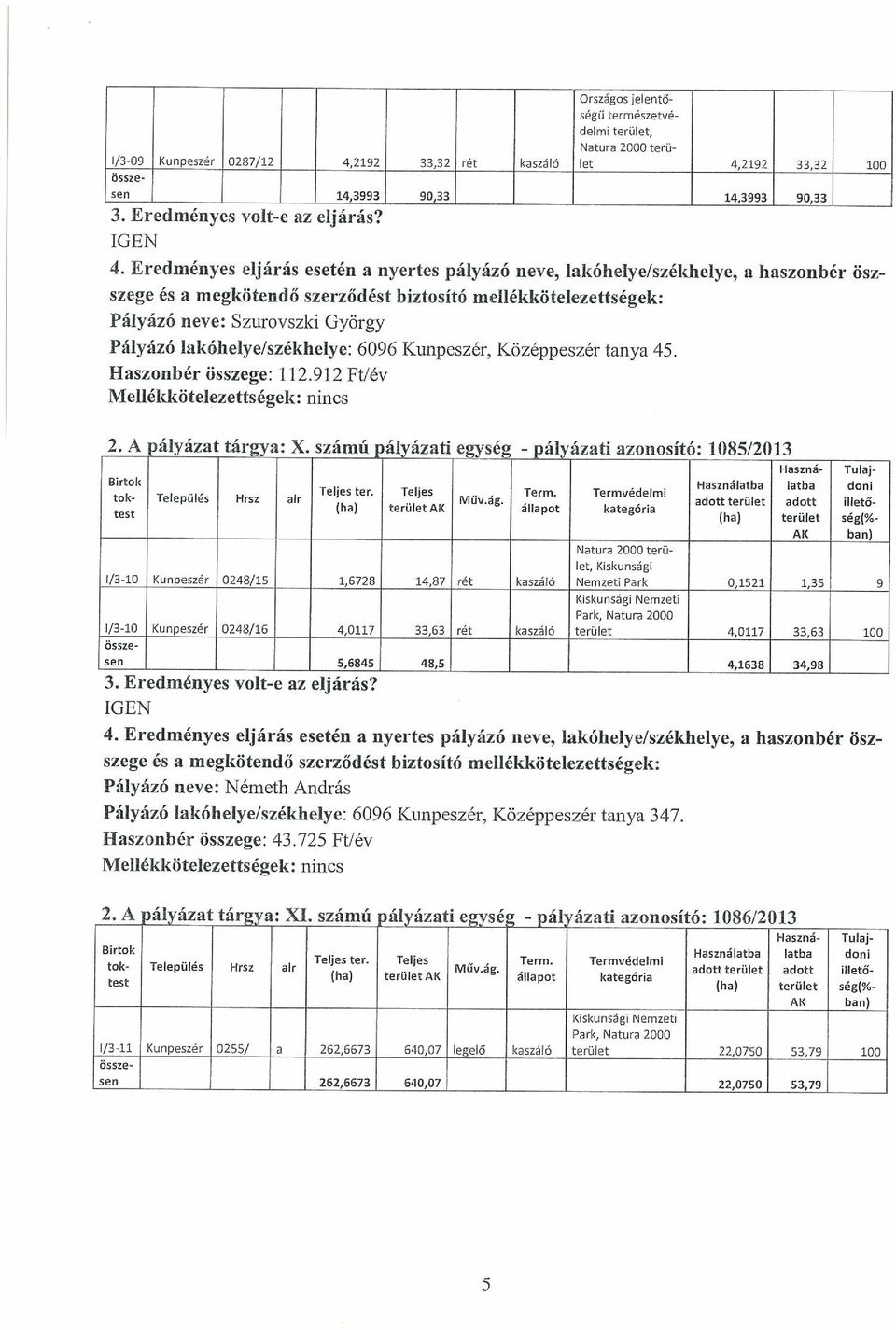 | | | | | | | | | | | | |
|---|---|---|---|---|---|---|---|---|---|---|---|
| I/3-09 | Kunpeszér | 0287/12 | | 4,2192 | 33,32 | rét | kaszáló | Országos jelentőségű természetvédelmi terület, Natura 2000 terület | 4,2192 | 33,32 | 100 |
| összesen | | | | 14,3993 | 90,33 | | | | 14,3993 | 90,33 | |

3. Eredményes volt-e az eljárás?
IGEN

4. Eredményes eljárás esetén a nyertes pályázó neve, lakóhelye/székhelye, a haszonbér összege és a megkötendő szerződést biztosító mellékkötelezettségek:
Pályázó neve: Szurovszki György
Pályázó lakóhelye/székhelye: 6096 Kunpeszér, Középpeszér tanya 45.
Haszonbér összege: 112.912 Ft/év
Mellékkötelezettségek: nincs

2. A pályázat tárgya: X. számú pályázati egység - pályázati azonosító: 1085/2013

| Birtok tok-test | Település | Hrsz | alr | Teljes ter. (ha) | Teljes terület AK | Műv.ág. | Term. állapot | Termvédelmi kategória | Használatba adott terület (ha) | Használatba adott terület AK | Tulajdoni illetőség(%-ban) |
|---|---|---|---|---|---|---|---|---|---|---|---|
| I/3-10 | Kunpeszér | 0248/15 | | 1,6728 | 14,87 | rét | kaszáló | Natura 2000 terület, Kiskunsági Nemzeti Park | 0,1521 | 1,35 | 9 |
| I/3-10 | Kunpeszér | 0248/16 | | 4,0117 | 33,63 | rét | kaszáló | Kiskunsági Nemzeti Park, Natura 2000 terület | 4,0117 | 33,63 | 100 |
| összesen | | | | 5,6845 | 48,5 | | | | 4,1638 | 34,98 | |

3. Eredményes volt-e az eljárás?
IGEN

4. Eredményes eljárás esetén a nyertes pályázó neve, lakóhelye/székhelye, a haszonbér összege és a megkötendő szerződést biztosító mellékkötelezettségek:
Pályázó neve: Németh András
Pályázó lakóhelye/székhelye: 6096 Kunpeszér, Középpeszér tanya 347.
Haszonbér összege: 43.725 Ft/év
Mellékkötelezettségek: nincs

2. A pályázat tárgya: XI. számú pályázati egység - pályázati azonosító: 1086/2013

| Birtok tok-test | Település | Hrsz | alr | Teljes ter. (ha) | Teljes terület AK | Műv.ág. | Term. állapot | Termvédelmi kategória | Használatba adott terület (ha) | Használatba adott terület AK | Tulajdoni illetőség(%-ban) |
|---|---|---|---|---|---|---|---|---|---|---|---|
| I/3-11 | Kunpeszér | 0255/ | a | 262,6673 | 640,07 | legelő | kaszáló | Kiskunsági Nemzeti Park, Natura 2000 terület | 22,0750 | 53,79 | 100 |
| összesen | | | | 262,6673 | 640,07 | | | | 22,0750 | 53,79 | |

5